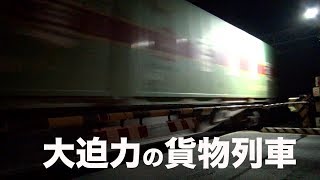 大迫力の貨物列車